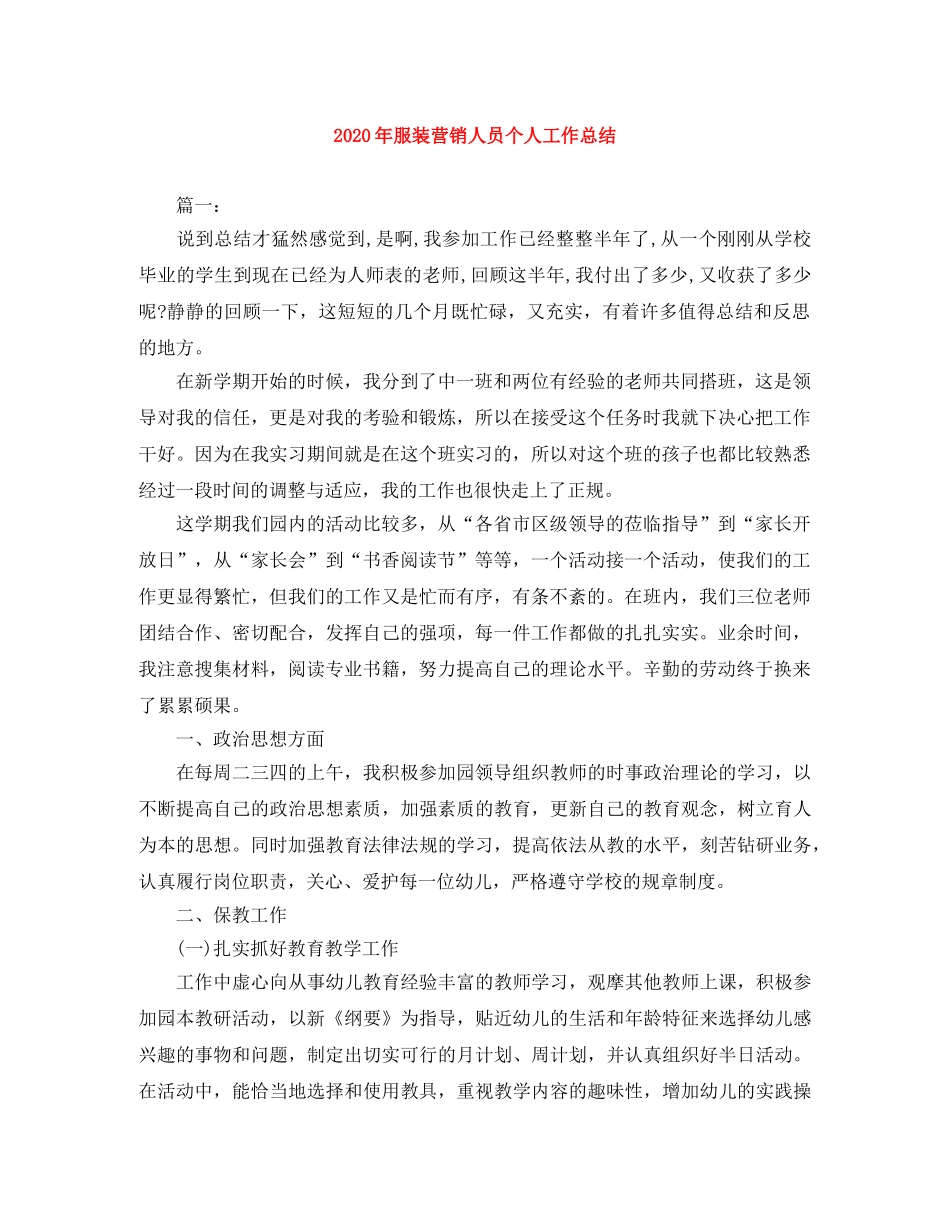 2020年服装营销人员个人工作总结

篇一：

说到总结才猛然感觉到,是啊,我参加工作已经整整半年了,从一个刚刚从学校毕业的学生到现在已经为人师表的老师,回顾这半年,我付出了多少,又收获了多少呢?静静的回顾一下，这短短的几个月既忙碌，又充实，有着许多值得总结和反思的地方。

在新学期开始的时候，我分到了中一班和两位有经验的老师共同搭班，这是领导对我的信任，更是对我的考验和锻炼，所以在接受这个任务时我就下决心把工作干好。因为在我实习期间就是在这个班实习的，所以对这个班的孩子也都比较熟悉经过一段时间的调整与适应，我的工作也很快走上了正规。

这学期我们园内的活动比较多，从“各省市区级领导的莅临指导”到“家长开放日”，从“家长会”到“书香阅读节”等等，一个活动接一个活动，使我们的工作更显得繁忙，但我们的工作又是忙而有序，有条不紊的。在班内，我们三位老师团结合作、密切配合，发挥自己的强项，每一件工作都做的扎扎实实。业余时间，我注意搜集材料，阅读专业书籍，努力提高自己的理论水平。辛勤的劳动终于换来了累累硕果。

一、政治思想方面

在每周二三四的上午，我积极参加园领导组织教师的时事政治理论的学习，以不断提高自己的政治思想素质，加强素质的教育，更新自己的教育观念，树立育人为本的思想。同时加强教育法律法规的学习，提高依法从教的水平，刻苦钻研业务，认真履行岗位职责，关心、爱护每一位幼儿，严格遵守学校的规章制度。

二、保教工作

(一)扎实抓好教育教学工作

工作中虚心向从事幼儿教育经验丰富的教师学习，观摩其他教师上课，积极参加园本教研活动，以新《纲要》为指导，贴近幼儿的生活和年龄特征来选择幼儿感兴趣的事物和问题，制定出切实可行的月计划、周计划，并认真组织好半日活动。在活动中，能恰当地选择和使用教具，重视教学内容的趣味性，增加幼儿的实践操